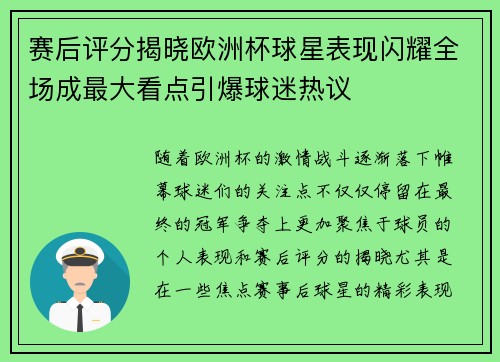 赛后评分揭晓欧洲杯球星表现闪耀全场成最大看点引爆球迷热议

随着欧洲杯的激情战斗逐渐落下帷幕球迷们的关注点不仅仅停留在最终的冠军争夺上更加聚焦于球员的个人表现和赛后评分的揭晓尤其是在一些焦点赛事后球星的精彩表现